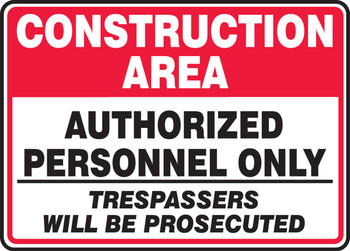 CONSTRUCTION AREA

AUTHORIZED PERSONNEL ONLY

TRESPASSERS WILL BE PROSECUTED